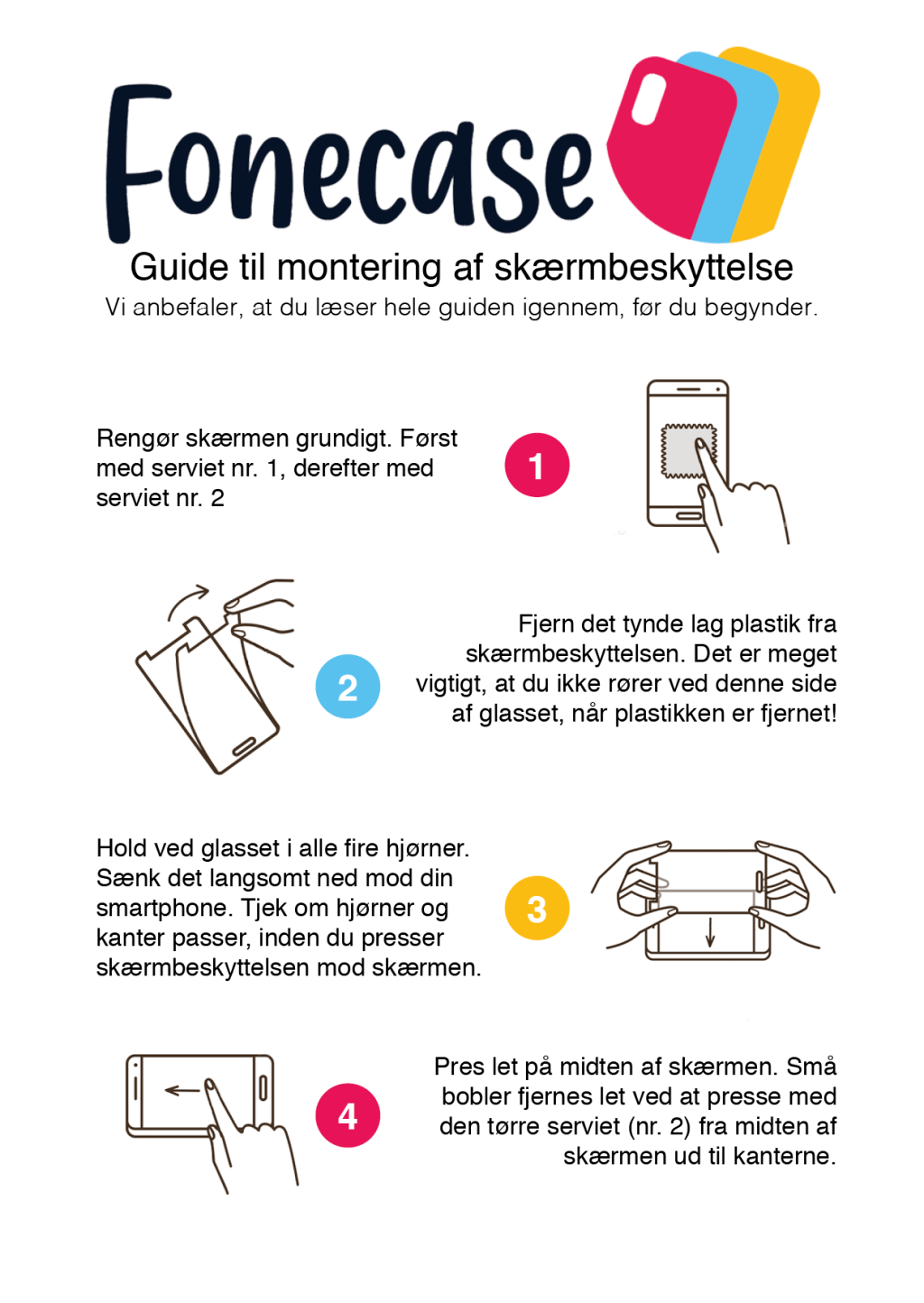 Fonecase

Guide til montering af skærmbeskyttelse

Vi anbefaler, at du læser hele guiden igennem, før du begynder.

Rengør skærmen grundigt. Først med serviet nr. 1, derefter med serviet nr. 2

1

2

Fjern det tynde lag plastik fra skærmbeskyttelsen. Det er meget vigtigt, at du ikke rører ved denne side af glasset, når plastikken er fjernet!

Hold ved glasset i alle fire hjørner. Sænk det langsomt ned mod din smartphone. Tjek om hjørner og kanter passer, inden du presser skærmbeskyttelsen mod skærmen.

3

4

Pres let på midten af skærmen. Små bobler fjernes let ved at presse med den tørre serviet (nr. 2) fra midten af skærmen ud til kanterne.